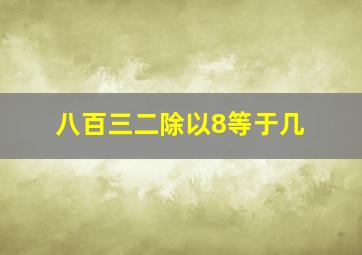 八百三二除以8等于几